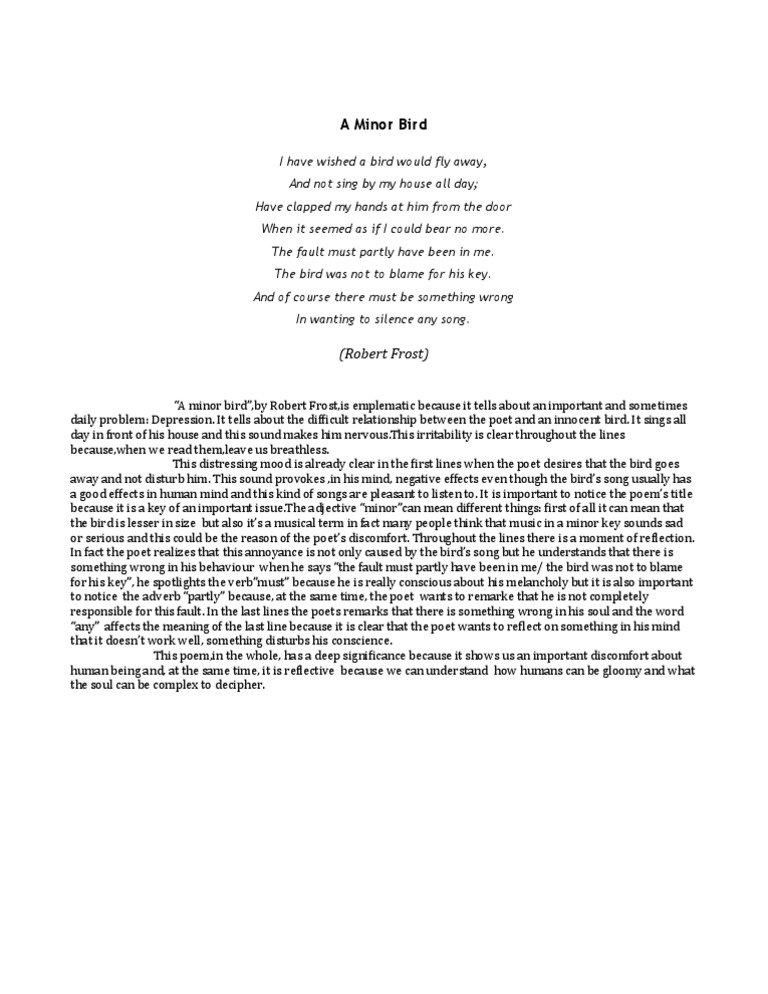 A Minor Bird

I have wished a bird would fly away,
And not sing by my house all day;
Have clapped my hands at him from the door
When it seemed as if I could bear no more.
The fault must partly have been in me.
The bird was not to blame for his key.
And of course there must be something wrong
In wanting to silence any song.

(Robert Frost)

"A minor bird",by Robert Frost,is emplematic because it tells about an important and sometimes daily problem: Depression. It tells about the difficult relationship between the poet and an innocent bird. It sings all day in front of his house and this sound makes him nervous.This irritability is clear throughout the lines because,when we read them,leave us breathless.

This distressing mood is already clear in the first lines when the poet desires that the bird goes away and not disturb him. This sound provokes ,in his mind, negative effects even though the bird's song usually has a good effects in human mind and this kind of songs are pleasant to listen to. It is important to notice the poem's title because it is a key of an important issue.The adjective "minor"can mean different things: first of all it can mean that the bird is lesser in size but also it's a musical term in fact many people think that music in a minor key sounds sad or serious and this could be the reason of the poet's discomfort. Throughout the lines there is a moment of reflection. In fact the poet realizes that this annoyance is not only caused by the bird's song but he understands that there is something wrong in his behaviour when he says "the fault must partly have been in me/ the bird was not to blame for his key", he spotlights the verb"must" because he is really conscious about his melancholy but it is also important to notice the adverb "partly" because, at the same time, the poet wants to remarke that he is not completely responsible for this fault. In the last lines the poets remarks that there is something wrong in his soul and the word "any" affects the meaning of the last line because it is clear that the poet wants to reflect on something in his mind that it doesn't work well, something disturbs his conscience.

This poem,in the whole, has a deep significance because it shows us an important discomfort about human being and, at the same time, it is reflective because we can understand how humans can be gloomy and what the soul can be complex to decipher.